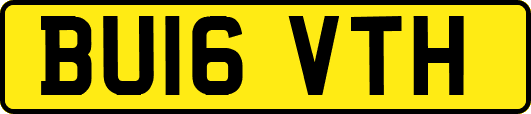 BU16 VTH